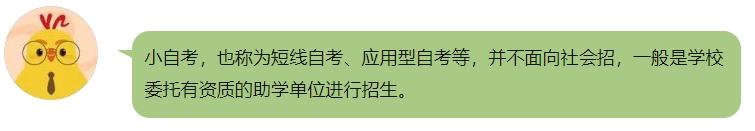 小自考，也称为短线自考、应用型自考等，并不面向社会招，一般是学校委托有资质的助学单位进行招生。